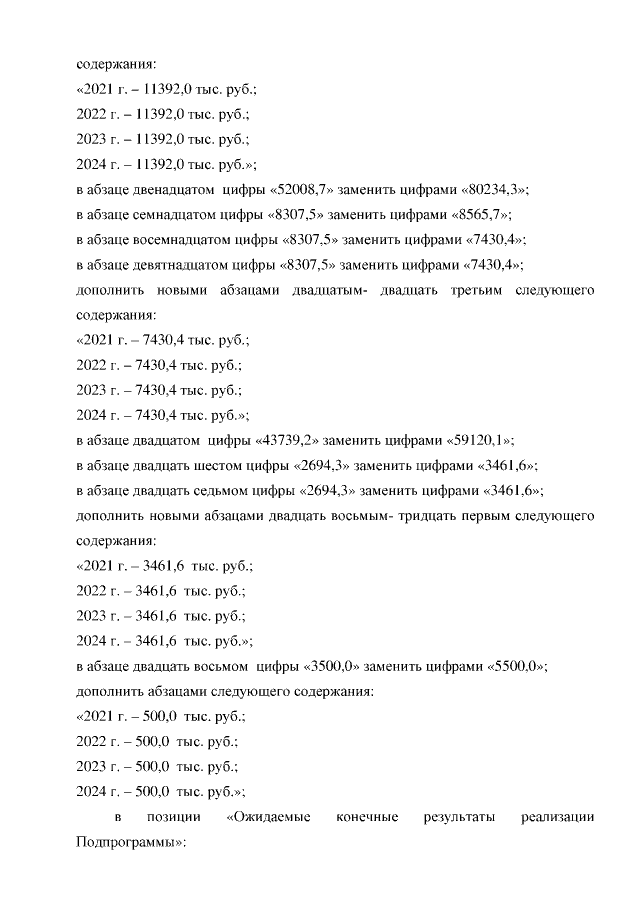 содержания:
«2021 г. – 11392,0 тыс. руб.;
2022 г. – 11392,0 тыс. руб.;
2023 г. – 11392,0 тыс. руб.;
2024 г. – 11392,0 тыс. руб.»;
в абзаце двенадцатом цифры «52008,7» заменить цифрами «80234,3»;
в абзаце семнадцатом цифры «8307,5» заменить цифрами «8565,7»;
в абзаце восемнадцатом цифры «8307,5» заменить цифрами «7430,4»;
в абзаце девятнадцатом цифры «8307,5» заменить цифрами «7430,4»;
дополнить новыми абзацами двадцатым- двадцать третьим следующего содержания:
«2021 г. – 7430,4 тыс. руб.;
2022 г. – 7430,4 тыс. руб.;
2023 г. – 7430,4 тыс. руб.;
2024 г. – 7430,4 тыс. руб.»;
в абзаце двадцатом цифры «43739,2» заменить цифрами «59120,1»;
в абзаце двадцать шестом цифры «2694,3» заменить цифрами «3461,6»;
в абзаце двадцать седьмом цифры «2694,3» заменить цифрами «3461,6»;
дополнить новыми абзацами двадцать восьмым- тридцать первым следующего содержания:
«2021 г. – 3461,6 тыс. руб.;
2022 г. – 3461,6 тыс. руб.;
2023 г. – 3461,6 тыс. руб.;
2024 г. – 3461,6 тыс. руб.»;
в абзаце двадцать восьмом цифры «3500,0» заменить цифрами «5500,0»;
дополнить абзацами следующего содержания:
«2021 г. – 500,0 тыс. руб.;
2022 г. – 500,0 тыс. руб.;
2023 г. – 500,0 тыс. руб.;
2024 г. – 500,0 тыс. руб.»;
в позиции «Ожидаемые конечные результаты реализации Подпрограммы»: